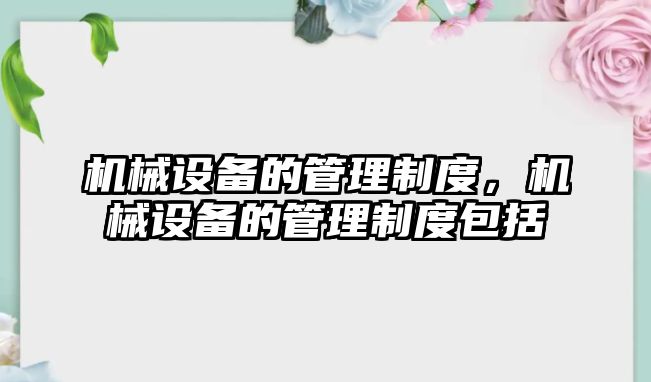 机械设备的管理制度，机械设备的管理制度包括